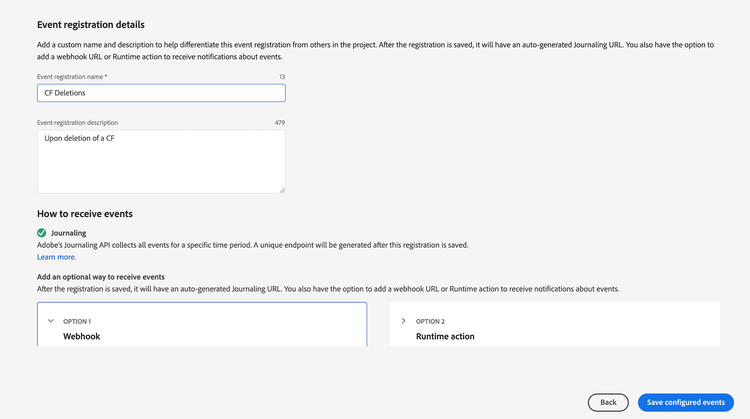 Event registration details

Add a custom name and description to help differentiate this event registration from others in the project. After the registration is saved, it will have an auto-generated Journaling URL. You also have the option to add a webhook URL or Runtime action to receive notifications about events.

Event registration name *

13

CF Deletions

Event registration description

479

Upon deletion of a CF

How to receive events

Journaling

Adobe's Journaling API collects all events for a specific time period. A unique endpoint will be generated after this registration is saved.

Learn more.

Add an optional way to receive events

After the registration is saved, it will have an auto-generated Journaling URL. You also have the option to add a webhook URL or Runtime action to receive notifications about events.

OPTION 1

Webhook

OPTION 2

Runtime action

Back

Save configured events